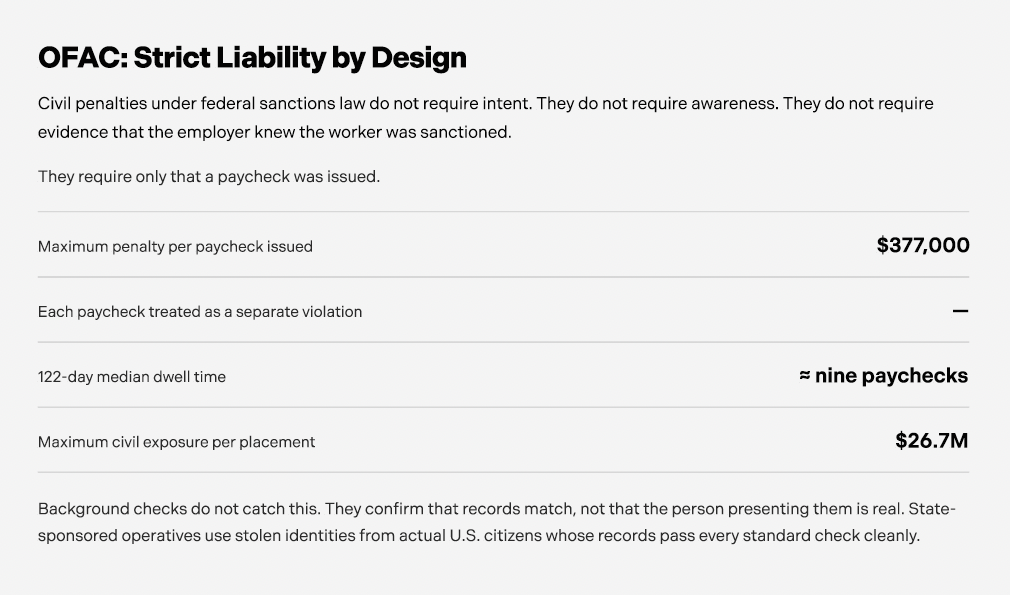 OFAC: Strict Liability by Design

Civil penalties under federal sanctions law do not require intent. They do not require awareness. They do not require evidence that the employer knew the worker was sanctioned.

They require only that a paycheck was issued.

Maximum penalty per paycheck issued $377,000

Each paycheck treated as a separate violation —

122-day median dwell time ≈ nine paychecks

Maximum civil exposure per placement $26.7M

Background checks do not catch this. They confirm that records match, not that the person presenting them is real. State-sponsored operatives use stolen identities from actual U.S. citizens whose records pass every standard check cleanly.